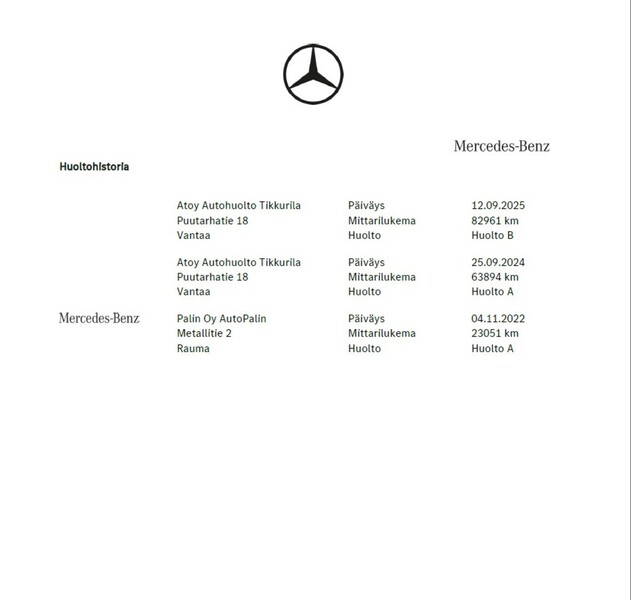 Mercedes-Benz

Huoltohistoria

| | | | |
|---|---|---|---|
| | Atoy Autohuolto Tikkurila | Päiväys | 12.09.2025 |
| | Puutarhatie 18 | Mittarilukema | 82961 km |
| | Vantaa | Huolto | Huolto B |
| | Atoy Autohuolto Tikkurila | Päiväys | 25.09.2024 |
| | Puutarhatie 18 | Mittarilukema | 63894 km |
| | Vantaa | Huolto | Huolto A |
| Mercedes-Benz | Palin Oy AutoPalin | Päiväys | 04.11.2022 |
| | Metallitie 2 | Mittarilukema | 23051 km |
| | Rauma | Huolto | Huolto A |